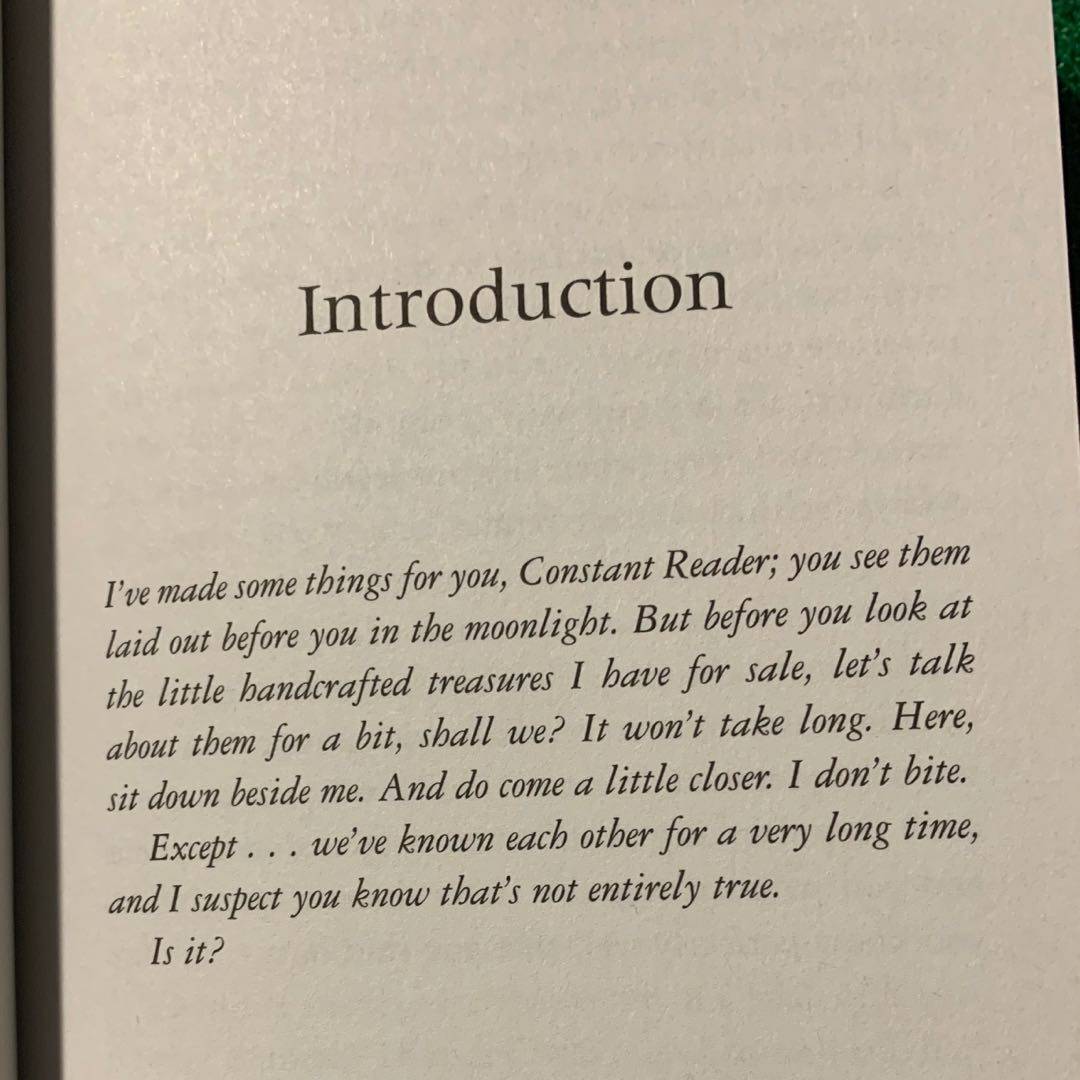 Introduction

I've made some things for you, Constant Reader; you see them laid out before you in the moonlight. But before you look at the little handcrafted treasures I have for sale, let's talk about them for a bit, shall we? It won't take long. Here, sit down beside me. And do come a little closer. I don't bite.

Except . . . we've known each other for a very long time, and I suspect you know that's not entirely true.

Is it?